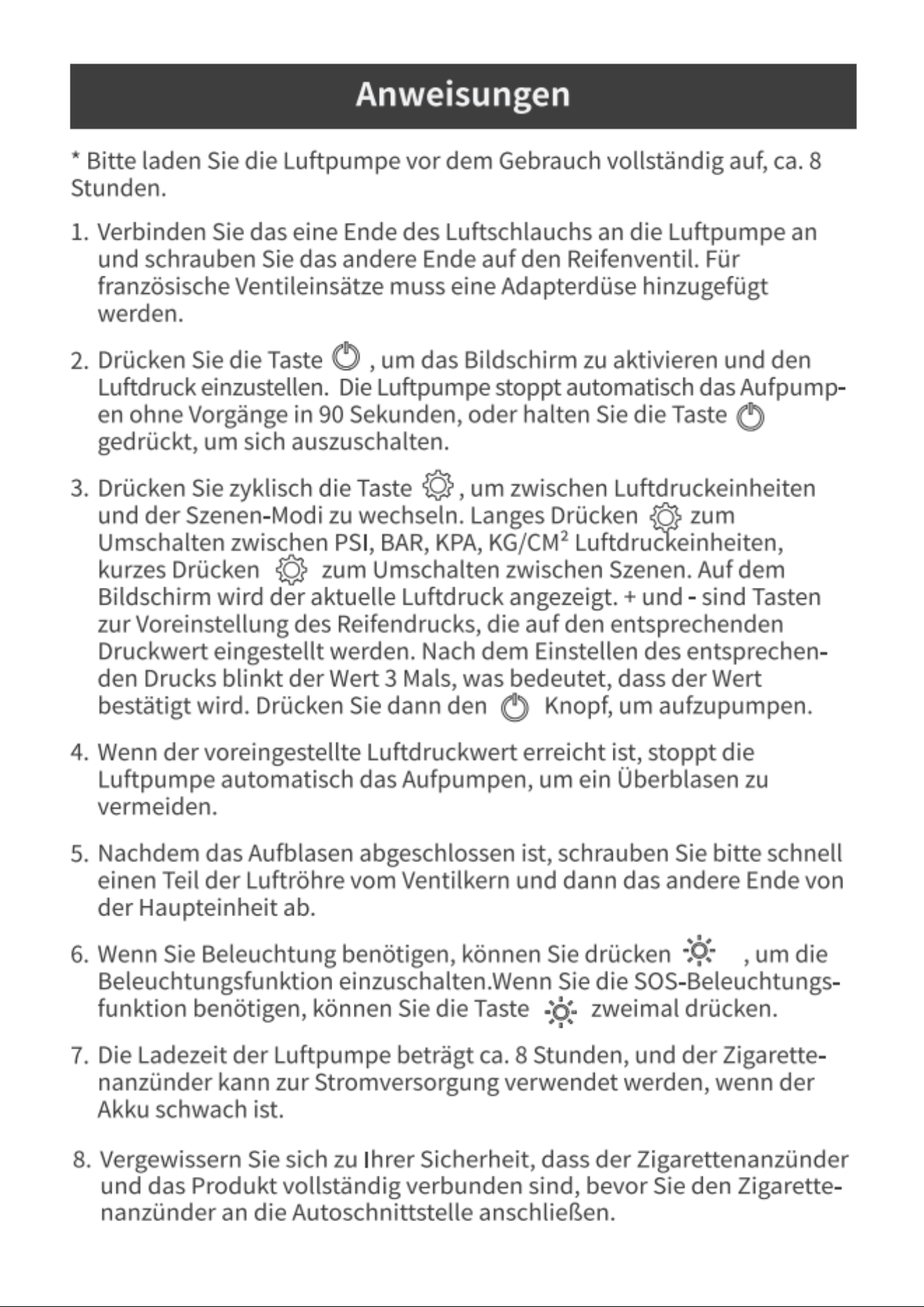 Anweisungen

* Bitte laden Sie die Luftpumpe vor dem Gebrauch vollständig auf, ca. 8 Stunden.

1. Verbinden Sie das eine Ende des Luftschlauchs an die Luftpumpe an und schrauben Sie das andere Ende auf den Reifenventil. Für französische Ventileinsätze muss eine Adapterdüse hinzugefügt werden.

2. Drücken Sie die Taste , um das Bildschirm zu aktivieren und den Luftdruck einzustellen. Die Luftpumpe stoppt automatisch das Aufpumpen ohne Vorgänge in 90 Sekunden, oder halten Sie die Taste gedrückt, um sich auszuschalten.

3. Drücken Sie zyklisch die Taste , um zwischen Luftdruckeinheiten und der Szenen-Modi zu wechseln. Langes Drücken zum Umschalten zwischen PSI, BAR, KPA, KG/CM² Luftdruckeinheiten, kurzes Drücken zum Umschalten zwischen Szenen. Auf dem Bildschirm wird der aktuelle Luftdruck angezeigt. + und - sind Tasten zur Voreinstellung des Reifendrucks, die auf den entsprechenden Druckwert eingestellt werden. Nach dem Einstellen des entsprechenden Drucks blinkt der Wert 3 Mals, was bedeutet, dass der Wert bestätigt wird. Drücken Sie dann den Knopf, um aufzupumpen.

4. Wenn der voreingestellte Luftdruckwert erreicht ist, stoppt die Luftpumpe automatisch das Aufpumpen, um ein Überblasen zu vermeiden.

5. Nachdem das Aufblasen abgeschlossen ist, schrauben Sie bitte schnell einen Teil der Luftröhre vom Ventilkern und dann das andere Ende von der Haupteinheit ab.

6. Wenn Sie Beleuchtung benötigen, können Sie drücken , um die Beleuchtungsfunktion einzuschalten.Wenn Sie die SOS-Beleuchtungsfunktion benötigen, können Sie die Taste zweimal drücken.

7. Die Ladezeit der Luftpumpe beträgt ca. 8 Stunden, und der Zigarettenanzünder kann zur Stromversorgung verwendet werden, wenn der Akku schwach ist.

8. Vergewissern Sie sich zu Ihrer Sicherheit, dass der Zigarettenanzünder und das Produkt vollständig verbunden sind, bevor Sie den Zigarettenanzünder an die Autoschnittstelle anschließen.